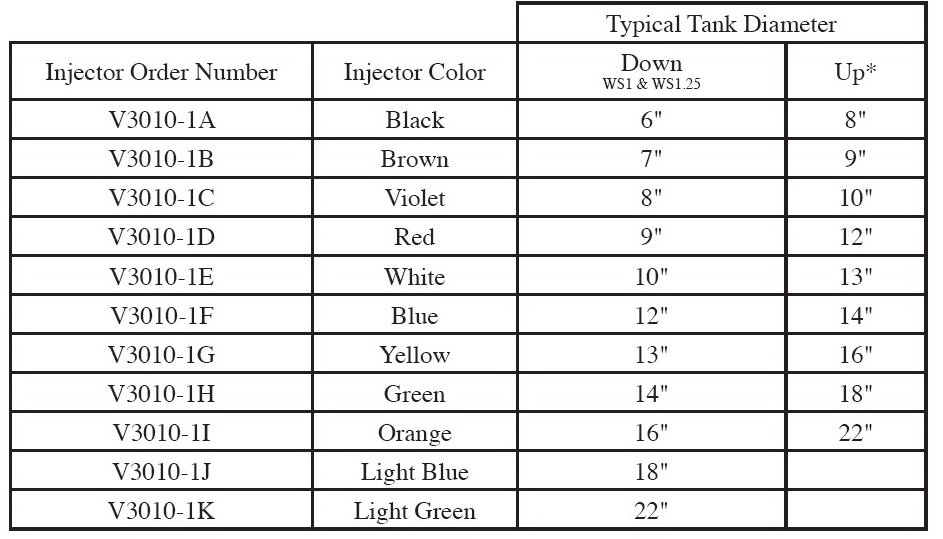 | | | Typical Tank Diameter | |
|---|---|---|---|
| Injector Order Number | Injector Color | Down WS1 & WS1.25 | Up* |
| V3010-1A | Black | 6" | 8" |
| V3010-1B | Brown | 7" | 9" |
| V3010-1C | Violet | 8" | 10" |
| V3010-1D | Red | 9" | 12" |
| V3010-1E | White | 10" | 13" |
| V3010-1F | Blue | 12" | 14" |
| V3010-1G | Yellow | 13" | 16" |
| V3010-1H | Green | 14" | 18" |
| V3010-1I | Orange | 16" | 22" |
| V3010-1J | Light Blue | 18" | |
| V3010-1K | Light Green | 22" | |